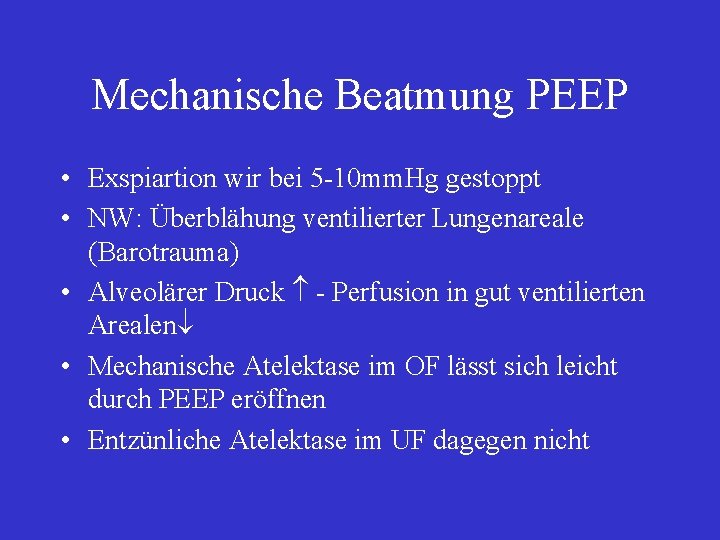 Mechanische Beatmung PEEP

• Exspiartion wir bei 5-10mmHg gestoppt
• NW: Überblähung ventilierter Lungenareale (Barotrauma)
• Alveolärer Druck ↑ - Perfusion in gut ventilierten Arealen↓
• Mechanische Atelektase im OF lässt sich leicht durch PEEP eröffnen
• Entzünliche Atelektase im UF dagegen nicht